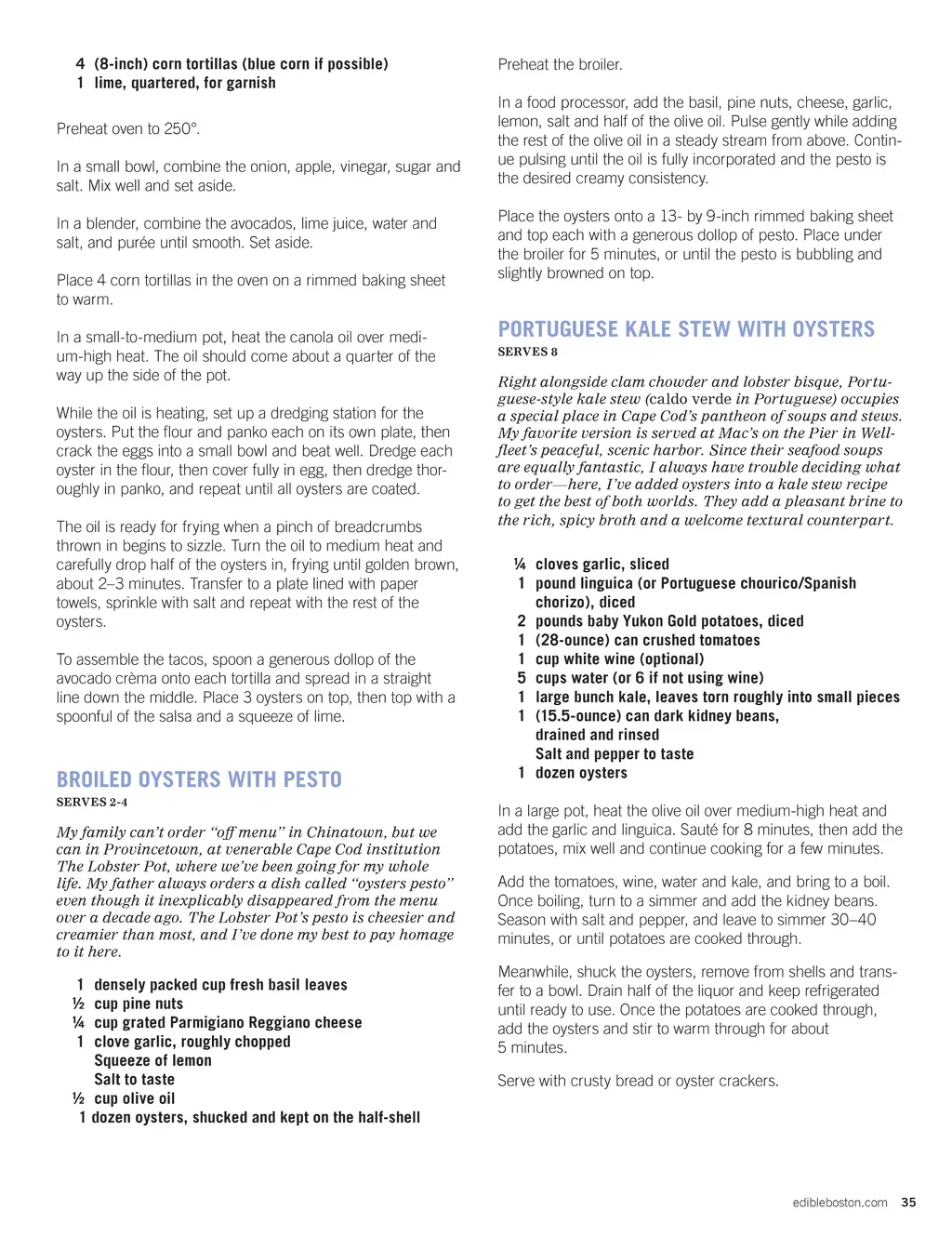 4 (8-inch) corn tortillas (blue corn if possible)
1 lime, quartered, for garnish

Preheat oven to 250°.

In a small bowl, combine the onion, apple, vinegar, sugar and salt. Mix well and set aside.

In a blender, combine the avocados, lime juice, water and salt, and purée until smooth. Set aside.

Place 4 corn tortillas in the oven on a rimmed baking sheet to warm.

In a small-to-medium pot, heat the canola oil over medium-high heat. The oil should come about a quarter of the way up the side of the pot.

While the oil is heating, set up a dredging station for the oysters. Put the flour and panko each on its own plate, then crack the eggs into a small bowl and beat well. Dredge each oyster in the flour, then cover fully in egg, then dredge thoroughly in panko, and repeat until all oysters are coated.

The oil is ready for frying when a pinch of breadcrumbs thrown in begins to sizzle. Turn the oil to medium heat and carefully drop half of the oysters in, frying until golden brown, about 2–3 minutes. Transfer to a plate lined with paper towels, sprinkle with salt and repeat with the rest of the oysters.

To assemble the tacos, spoon a generous dollop of the avocado crèma onto each tortilla and spread in a straight line down the middle. Place 3 oysters on top, then top with a spoonful of the salsa and a squeeze of lime.

BROILED OYSTERS WITH PESTO
SERVES 2-4

My family can't order "off menu" in Chinatown, but we can in Provincetown, at venerable Cape Cod institution The Lobster Pot, where we've been going for my whole life. My father always orders a dish called "oysters pesto" even though it inexplicably disappeared from the menu over a decade ago. The Lobster Pot's pesto is cheesier and creamier than most, and I've done my best to pay homage to it here.

1 densely packed cup fresh basil leaves
½ cup pine nuts
¼ cup grated Parmigiano Reggiano cheese
1 clove garlic, roughly chopped
Squeeze of lemon
Salt to taste
½ cup olive oil
1 dozen oysters, shucked and kept on the half-shell

Preheat the broiler.

In a food processor, add the basil, pine nuts, cheese, garlic, lemon, salt and half of the olive oil. Pulse gently while adding the rest of the olive oil in a steady stream from above. Continue pulsing until the oil is fully incorporated and the pesto is the desired creamy consistency.

Place the oysters onto a 13- by 9-inch rimmed baking sheet and top each with a generous dollop of pesto. Place under the broiler for 5 minutes, or until the pesto is bubbling and slightly browned on top.

PORTUGUESE KALE STEW WITH OYSTERS
SERVES 8

Right alongside clam chowder and lobster bisque, Portuguese-style kale stew (caldo verde in Portuguese) occupies a special place in Cape Cod's pantheon of soups and stews. My favorite version is served at Mac's on the Pier in Wellfleet's peaceful, scenic harbor. Since their seafood soups are equally fantastic, I always have trouble deciding what to order—here, I've added oysters into a kale stew recipe to get the best of both worlds. They add a pleasant brine to the rich, spicy broth and a welcome textural counterpart.

¼ cloves garlic, sliced
1 pound linguica (or Portuguese chourico/Spanish chorizo), diced
2 pounds baby Yukon Gold potatoes, diced
1 (28-ounce) can crushed tomatoes
1 cup white wine (optional)
5 cups water (or 6 if not using wine)
1 large bunch kale, leaves torn roughly into small pieces
1 (15.5-ounce) can dark kidney beans, drained and rinsed
Salt and pepper to taste
1 dozen oysters

In a large pot, heat the olive oil over medium-high heat and add the garlic and linguica. Sauté for 8 minutes, then add the potatoes, mix well and continue cooking for a few minutes.

Add the tomatoes, wine, water and kale, and bring to a boil. Once boiling, turn to a simmer and add the kidney beans. Season with salt and pepper, and leave to simmer 30–40 minutes, or until potatoes are cooked through.

Meanwhile, shuck the oysters, remove from shells and transfer to a bowl. Drain half of the liquor and keep refrigerated until ready to use. Once the potatoes are cooked through, add the oysters and stir to warm through for about 5 minutes.

Serve with crusty bread or oyster crackers.

edibleboston.com 35